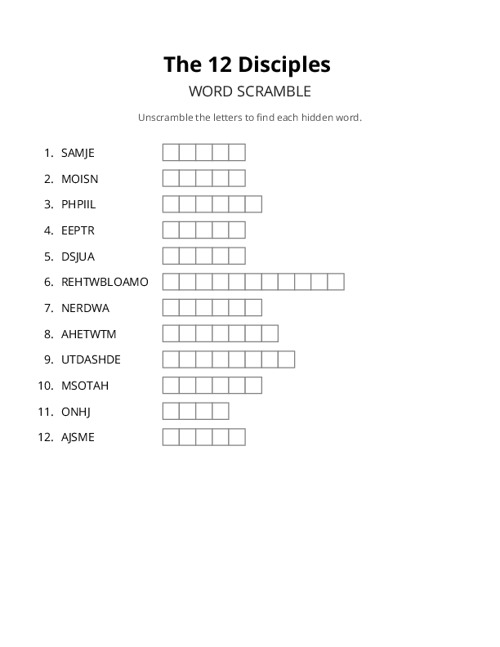 The 12 Disciples

WORD SCRAMBLE

Unscramble the letters to find each hidden word.

1. SAMJE
2. MOISN
3. PHPIIL
4. EEPTR
5. DSJUA
6. REHTWBLOAMO
7. NERDWA
8. AHETWTM
9. UTDASHDE
10. MSOTAH
11. ONHJ
12. AJSME